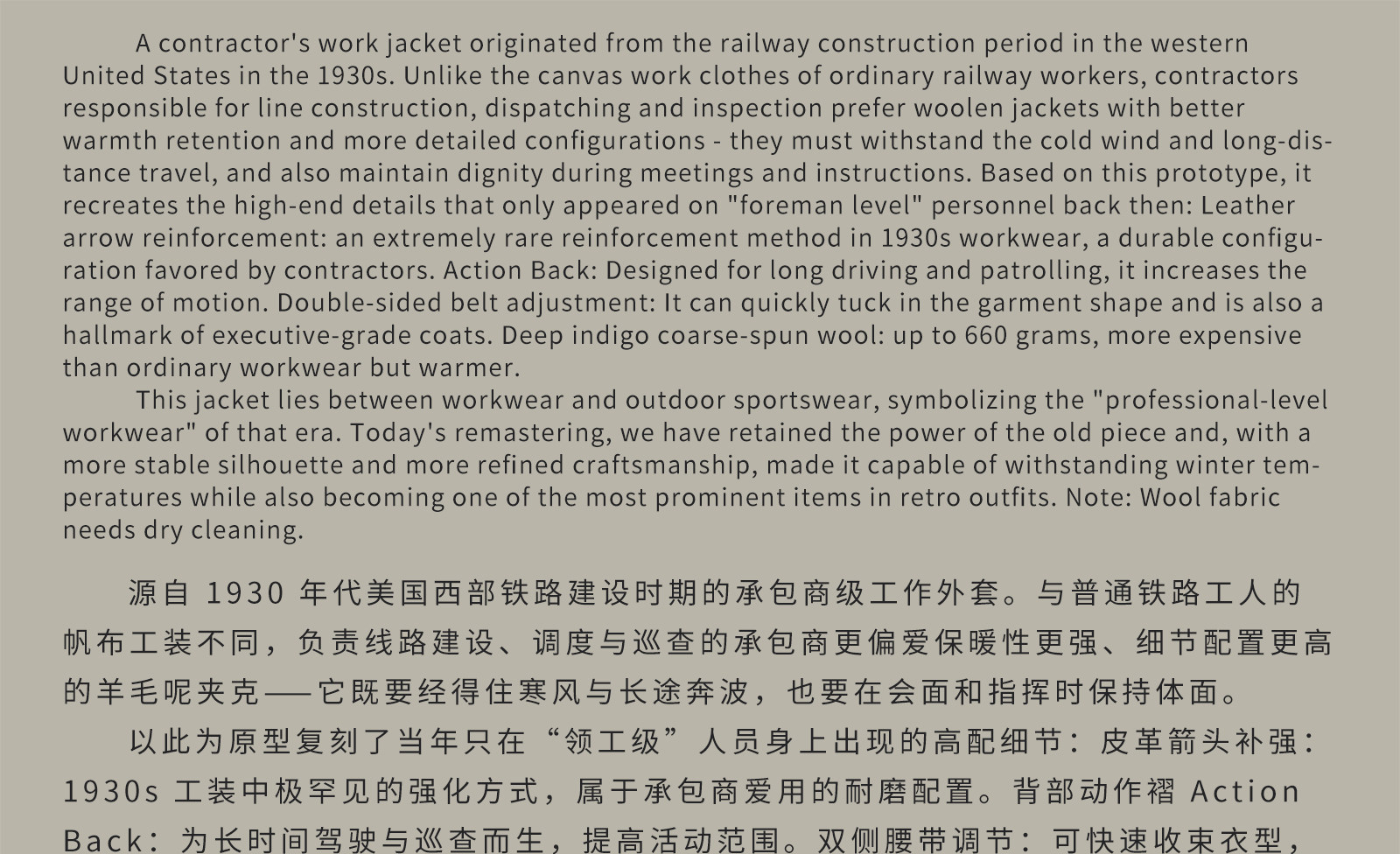 A contractor's work jacket originated from the railway construction period in the western United States in the 1930s. Unlike the canvas work clothes of ordinary railway workers, contractors responsible for line construction, dispatching and inspection prefer woolen jackets with better warmth retention and more detailed configurations - they must withstand the cold wind and long-distance travel, and also maintain dignity during meetings and instructions. Based on this prototype, it recreates the high-end details that only appeared on "foreman level" personnel back then: Leather arrow reinforcement: an extremely rare reinforcement method in 1930s workwear, a durable configuration favored by contractors. Action Back: Designed for long driving and patrolling, it increases the range of motion. Double-sided belt adjustment: It can quickly tuck in the garment shape and is also a hallmark of executive-grade coats. Deep indigo coarse-spun wool: up to 660 grams, more expensive than ordinary workwear but warmer.

This jacket lies between workwear and outdoor sportswear, symbolizing the "professional-level workwear" of that era. Today's remastering, we have retained the power of the old piece and, with a more stable silhouette and more refined craftsmanship, made it capable of withstanding winter temperatures while also becoming one of the most prominent items in retro outfits. Note: Wool fabric needs dry cleaning.

源自 1930 年代美国西部铁路建设时期的承包商级工作外套。与普通铁路工人的帆布工装不同，负责线路建设、调度与巡查的承包商更偏爱保暖性更强、细节配置更高的羊毛呢夹克——它既要经得住寒风与长途奔波，也要在会面和指挥时保持体面。

以此为原型复刻了当年只在“领工级”人员身上出现的高配细节：皮革箭头补强：1930s 工装中极罕见的强化方式，属于承包商爱用的耐磨配置。背部动作褶 Action Back：为长时间驾驶与巡查而生，提高活动范围。双侧腰带调节：可快速收束衣型，